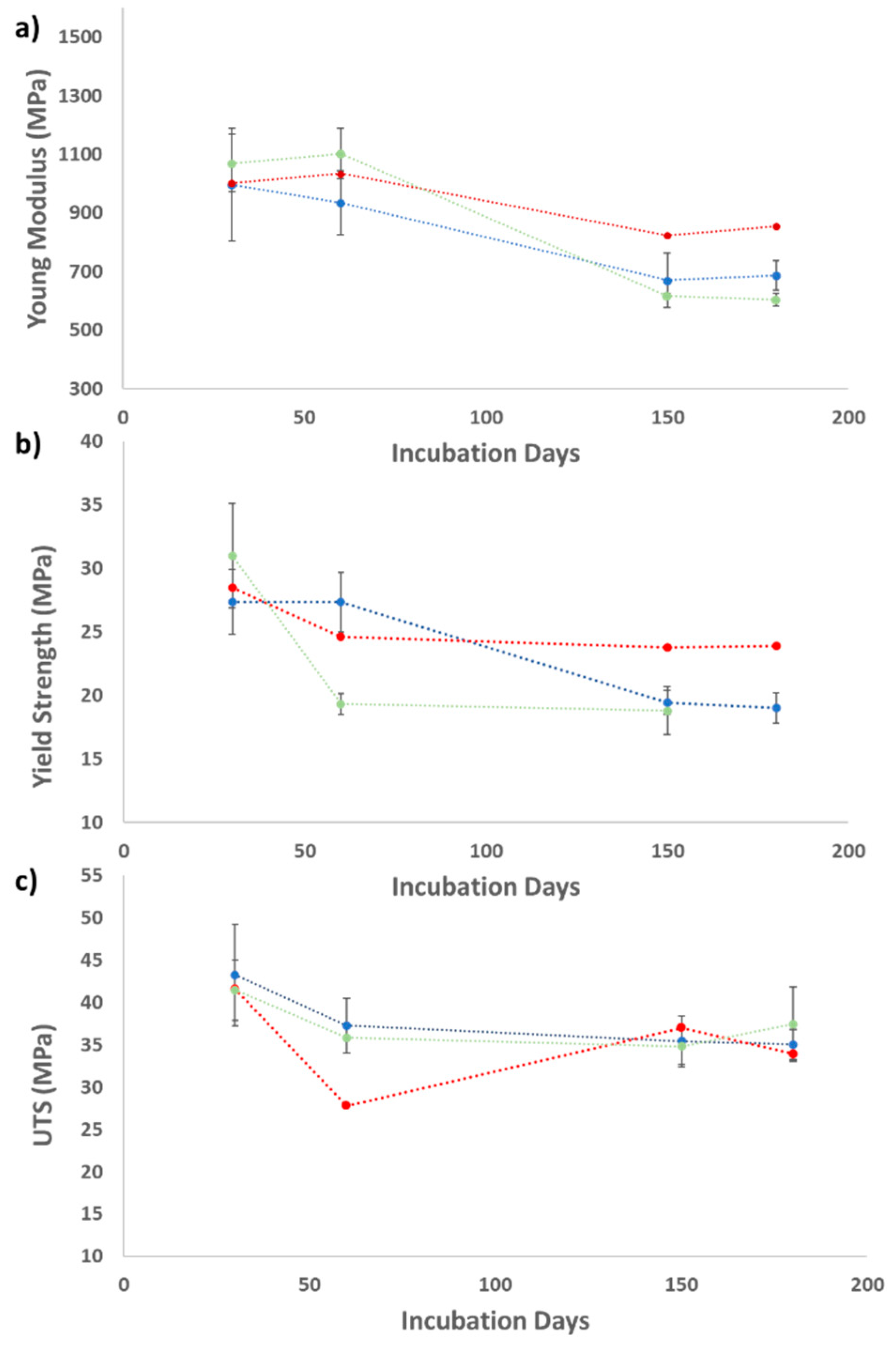 a)

Young Modulus (MPa)

1500
1300
1100
900
700
500
300

0
50
100
150
200

Incubation Days

b)

Yield Strength (MPa)

40
35
30
25
20
15
10

0
50
100
150
200

Incubation Days

c)

UTS (MPa)

55
50
45
40
35
30
25
20
15
10

0
50
100
150
200

Incubation Days